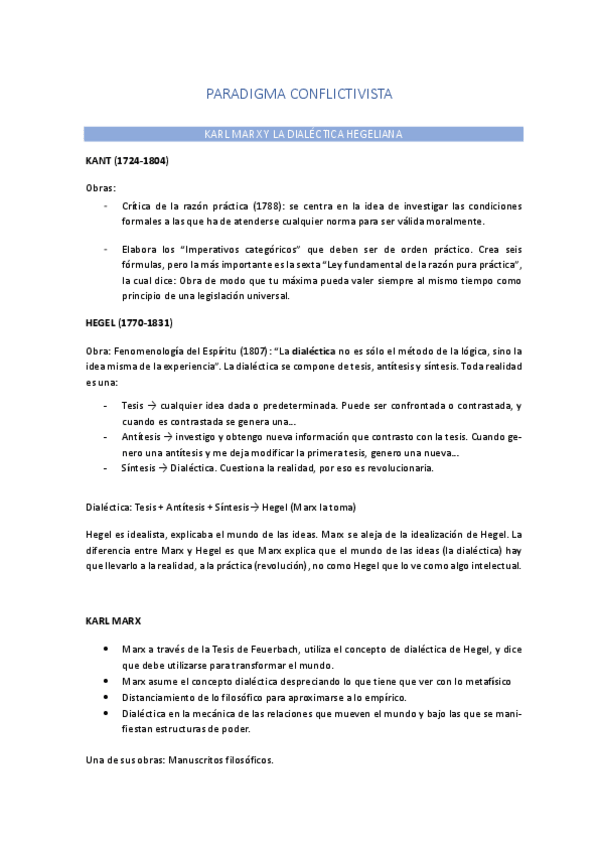 PARADIGMA CONFLICTIVISTA

KARL MARX Y LA DIALÉCTICA HEGELIANA

KANT (1724-1804)

Obras:

- Crítica de la razón práctica (1788): se centra en la idea de investigar las condiciones formales a las que ha de atenderse cualquier norma para ser válida moralmente.

- Elabora los "Imperativos categóricos" que deben ser de orden práctico. Crea seis fórmulas, pero la más importante es la sexta "Ley fundamental de la razón pura práctica", la cual dice: Obra de modo que tu máxima pueda valer siempre al mismo tiempo como principio de una legislación universal.

HEGEL (1770-1831)

Obra: Fenomenología del Espíritu (1807): "La dialéctica no es sólo el método de la lógica, sino la idea misma de la experiencia". La dialéctica se compone de tesis, antítesis y síntesis. Toda realidad es una:

- Tesis → cualquier idea dada o predeterminada. Puede ser confrontada o contrastada, y cuando es contrastada se genera una...
- Antítesis → investigo y obtengo nueva información que contrasto con la tesis. Cuando genero una antítesis y me deja modificar la primera tesis, genero una nueva...
- Síntesis → Dialéctica. Cuestiona la realidad, por eso es revolucionaria.

Dialéctica: Tesis + Antítesis + Síntesis → Hegel (Marx la toma)

Hegel es idealista, explicaba el mundo de las ideas. Marx se aleja de la idealización de Hegel. La diferencia entre Marx y Hegel es que Marx explica que el mundo de las ideas (la dialéctica) hay que llevarlo a la realidad, a la práctica (revolución), no como Hegel que lo ve como algo intelectual.

KARL MARX

• Marx a través de la Tesis de Feuerbach, utiliza el concepto de dialéctica de Hegel, y dice que debe utilizarse para transformar el mundo.
• Marx asume el concepto dialéctica despreciando lo que tiene que ver con lo metafísico
• Distanciamiento de lo filosófico para aproximarse a lo empírico.
• Dialéctica en la mecánica de las relaciones que mueven el mundo y bajo las que se manifiestan estructuras de poder.

Una de sus obras: Manuscritos filosóficos.